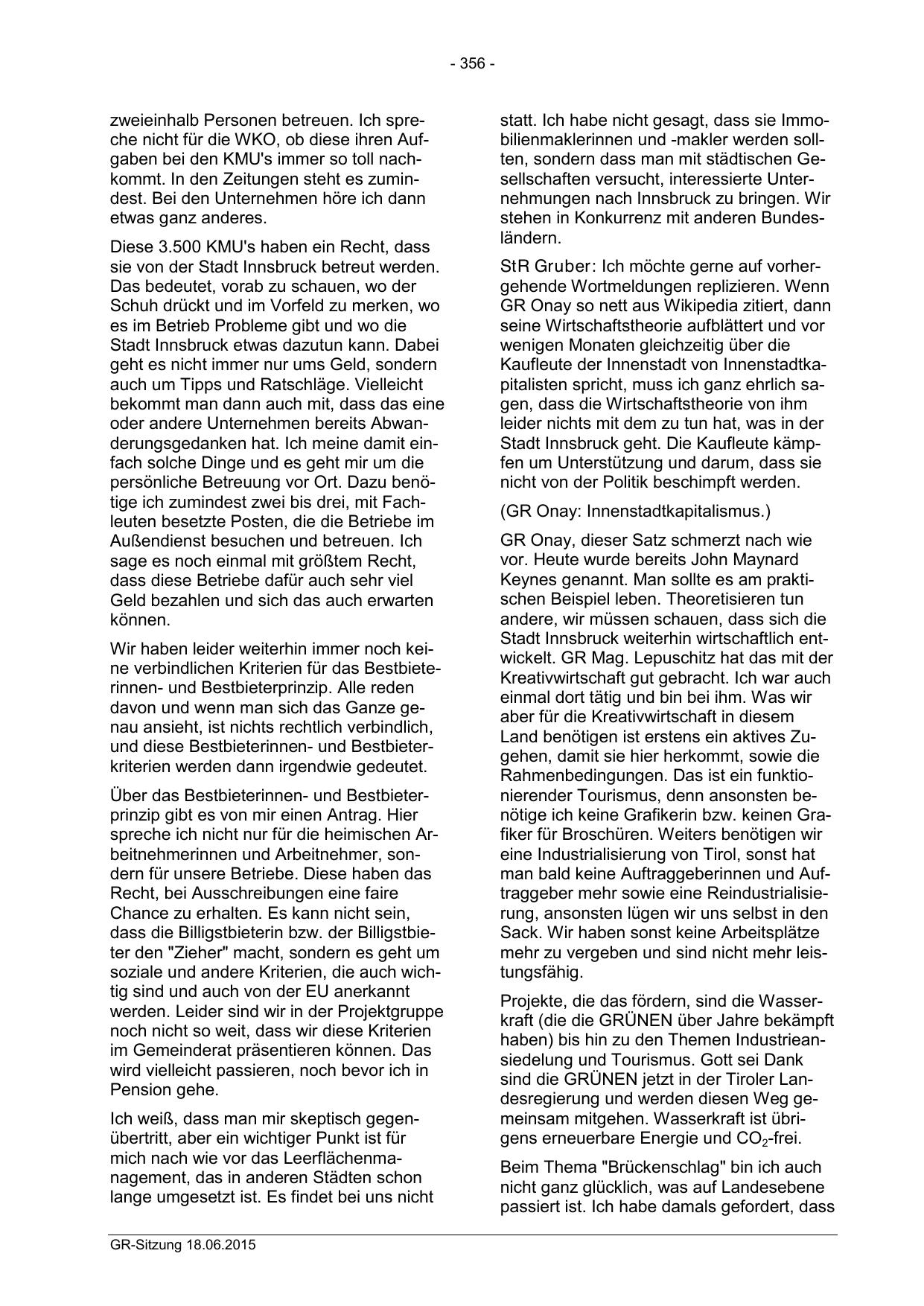 - 356 -

zweieinhalb Personen betreuen. Ich spreche nicht für die WKO, ob diese ihren Aufgaben bei den KMU's immer so toll nachkommt. In den Zeitungen steht es zumindest. Bei den Unternehmen höre ich dann etwas ganz anderes.

Diese 3.500 KMU's haben ein Recht, dass sie von der Stadt Innsbruck betreut werden. Das bedeutet, vorab zu schauen, wo der Schuh drückt und im Vorfeld zu merken, wo es im Betrieb Probleme gibt und wo die Stadt Innsbruck etwas dazutun kann. Dabei geht es nicht immer nur ums Geld, sondern auch um Tipps und Ratschläge. Vielleicht bekommt man dann auch mit, dass das eine oder andere Unternehmen bereits Abwanderungsgedanken hat. Ich meine damit einfach solche Dinge und es geht mir um die persönliche Betreuung vor Ort. Dazu benötige ich zumindest zwei bis drei, mit Fachleuten besetzte Posten, die die Betriebe im Außendienst besuchen und betreuen. Ich sage es noch einmal mit größtem Recht, dass diese Betriebe dafür auch sehr viel Geld bezahlen und sich das auch erwarten können.

Wir haben leider weiterhin immer noch keine verbindlichen Kriterien für das Bestbieterinnen- und Bestbieterprinzip. Alle reden davon und wenn man sich das Ganze genau ansieht, ist nichts rechtlich verbindlich, und diese Bestbieterinnen- und Bestbieterkriterien werden dann irgendwie gedeutet.

Über das Bestbieterinnen- und Bestbieterprinzip gibt es von mir einen Antrag. Hier spreche ich nicht nur für die heimischen Arbeitnehmerinnen und Arbeitnehmer, sondern für unsere Betriebe. Diese haben das Recht, bei Ausschreibungen eine faire Chance zu erhalten. Es kann nicht sein, dass die Billigstbieterin bzw. der Billigstbieter den "Zieher" macht, sondern es geht um soziale und andere Kriterien, die auch wichtig sind und auch von der EU anerkannt werden. Leider sind wir in der Projektgruppe noch nicht so weit, dass wir diese Kriterien im Gemeinderat präsentieren können. Das wird vielleicht passieren, noch bevor ich in Pension gehe.

Ich weiß, dass man mir skeptisch gegenübertritt, aber ein wichtiger Punkt ist für mich nach wie vor das Leerflächenmanagement, das in anderen Städten schon lange umgesetzt ist. Es findet bei uns nicht statt. Ich habe nicht gesagt, dass sie Immobilienmaklerinnen und -makler werden sollten, sondern dass man mit städtischen Gesellschaften versucht, interessierte Unternehmungen nach Innsbruck zu bringen. Wir stehen in Konkurrenz mit anderen Bundesländern.

StR Gruber: Ich möchte gerne auf vorhergehende Wortmeldungen replizieren. Wenn GR Onay so nett aus Wikipedia zitiert, dann seine Wirtschaftstheorie aufblättert und vor wenigen Monaten gleichzeitig über die Kaufleute der Innenstadt von Innenstadtkapitalisten spricht, muss ich ganz ehrlich sagen, dass die Wirtschaftstheorie von ihm leider nichts mit dem zu tun hat, was in der Stadt Innsbruck geht. Die Kaufleute kämpfen um Unterstützung und darum, dass sie nicht von der Politik beschimpft werden.

(GR Onay: Innenstadtkapitalismus.)

GR Onay, dieser Satz schmerzt nach wie vor. Heute wurde bereits John Maynard Keynes genannt. Man sollte es am praktischen Beispiel leben. Theoretisieren tun andere, wir müssen schauen, dass sich die Stadt Innsbruck weiterhin wirtschaftlich entwickelt. GR Mag. Lepuschitz hat das mit der Kreativwirtschaft gut gebracht. Ich war auch einmal dort tätig und bin bei ihm. Was wir aber für die Kreativwirtschaft in diesem Land benötigen ist erstens ein aktives Zugehen, damit sie hier herkommt, sowie die Rahmenbedingungen. Das ist ein funktionierender Tourismus, denn ansonsten benötige ich keine Grafikerin bzw. keinen Grafiker für Broschüren. Weiters benötigen wir eine Industrialisierung von Tirol, sonst hat man bald keine Auftraggeberinnen und Auftraggeber mehr sowie eine Reindustrialisierung, ansonsten lügen wir uns selbst in den Sack. Wir haben sonst keine Arbeitsplätze mehr zu vergeben und sind nicht mehr leistungsfähig.

Projekte, die das fördern, sind die Wasserkraft (die die GRÜNEN über Jahre bekämpft haben) bis hin zu den Themen Industrieansiedelung und Tourismus. Gott sei Dank sind die GRÜNEN jetzt in der Tiroler Landesregierung und werden diesen Weg gemeinsam mitgehen. Wasserkraft ist übrigens erneuerbare Energie und $CO_2$-frei.

Beim Thema "Brückenschlag" bin ich auch nicht ganz glücklich, was auf Landesebene passiert ist. Ich habe damals gefordert, dass

GR-Sitzung 18.06.2015